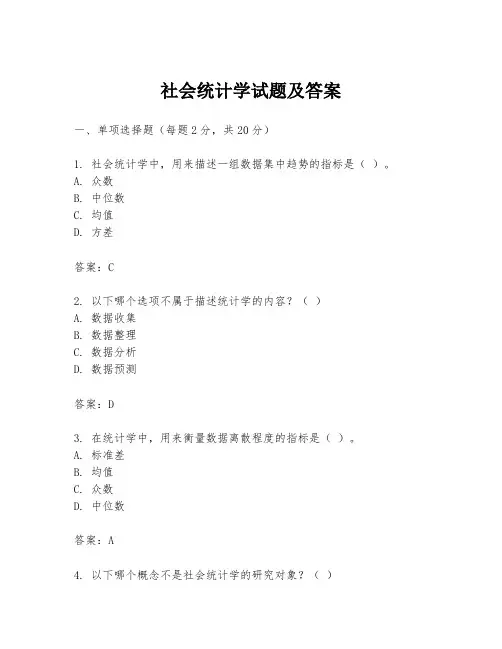 社会统计学试题及答案

一、单项选择题（每题2分，共20分）

1. 社会统计学中，用来描述一组数据集中趋势的指标是（ ）。
A. 众数
B. 中位数
C. 均值
D. 方差

答案：C

2. 以下哪个选项不属于描述统计学的内容？（ ）
A. 数据收集
B. 数据整理
C. 数据分析
D. 数据预测

答案：D

3. 在统计学中，用来衡量数据离散程度的指标是（ ）。
A. 标准差
B. 均值
C. 众数
D. 中位数

答案：A

4. 以下哪个概念不是社会统计学的研究对象？（ ）